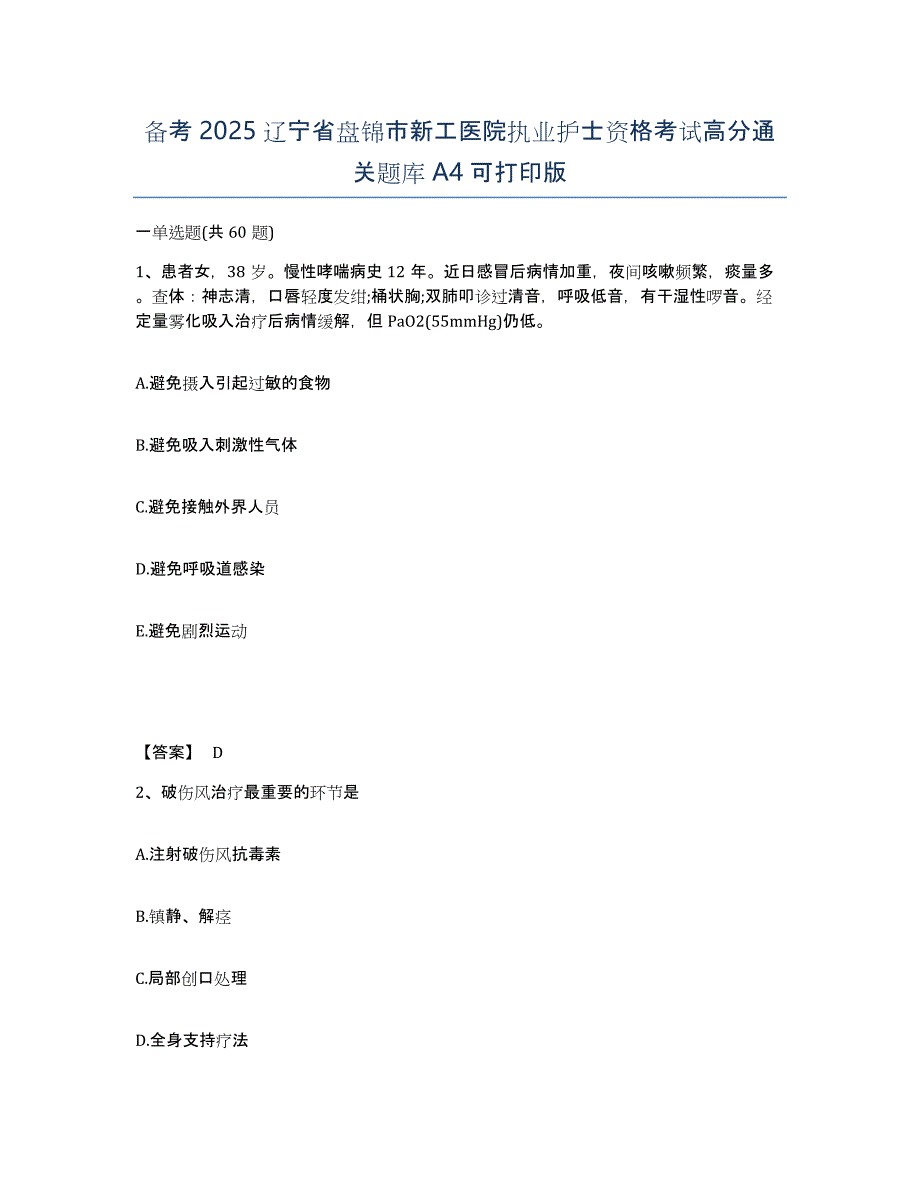 备考 2025 辽宁省盘锦市新工医院执业护士资格考试高分通关题库 A4 可打印版

一单选题(共 60 题)

1、患者女，38 岁。慢性哮喘病史 12 年。近日感冒后病情加重，夜间咳嗽频繁，痰量多。查体：神志清，口唇轻度发绀;桶状胸;双肺叩诊过清音，呼吸低音，有干湿性啰音。经定量雾化吸入治疗后病情缓解，但 PaO2(55mmHg)仍低。

A.避免摄入引起过敏的食物

B.避免吸入刺激性气体

C.避免接触外界人员

D.避免呼吸道感染

E.避免剧烈运动

【答案】 D

2、破伤风治疗最重要的环节是

A.注射破伤风抗毒素

B.镇静、解痉

C.局部创口处理

D.全身支持疗法